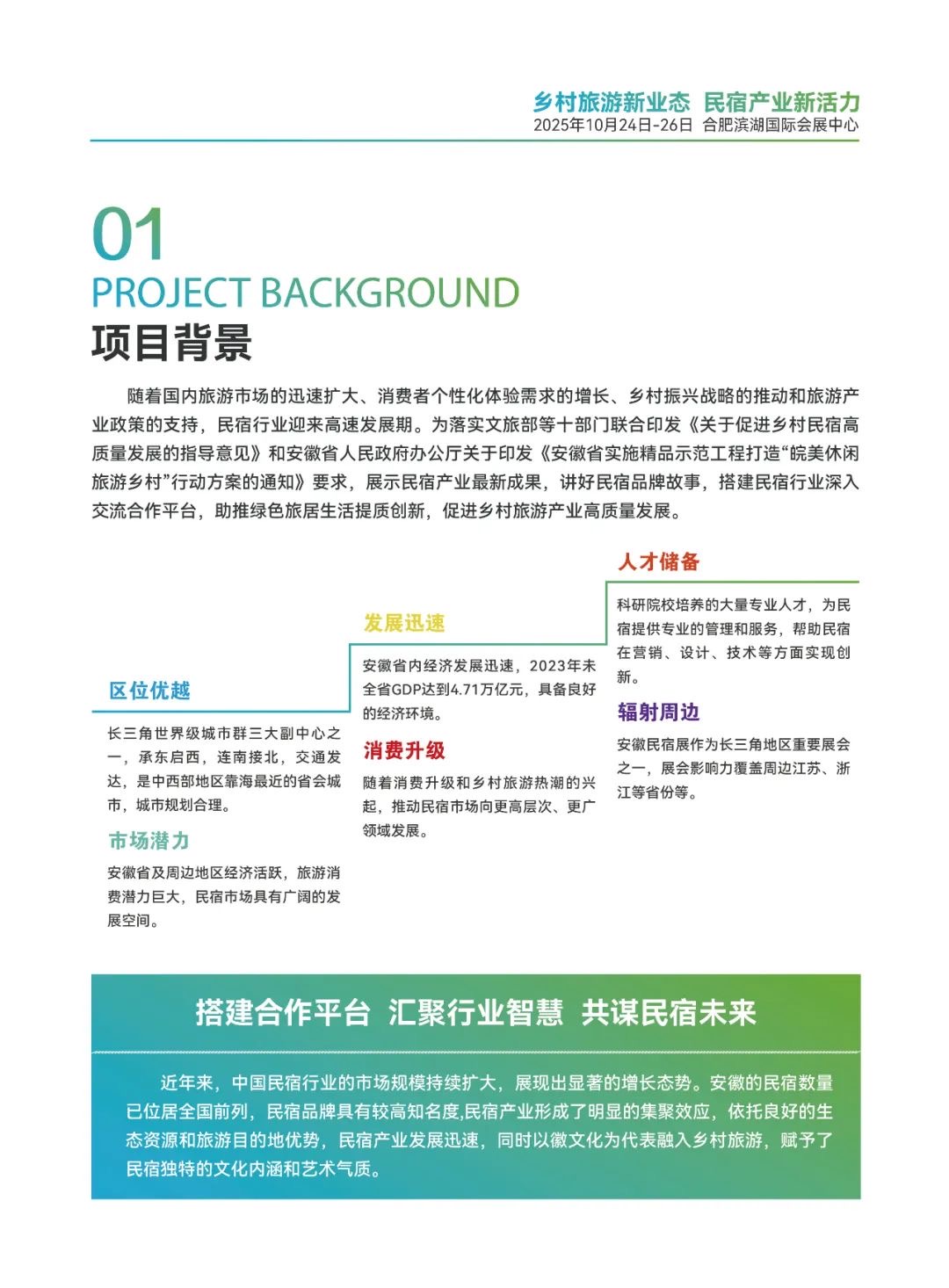 乡村旅游新业态 民宿产业新活力
2025年10月24日-26日 合肥滨湖国际会展中心

01
PROJECT BACKGROUND
项目背景

随着国内旅游市场的迅速扩大、消费者个性化体验需求的增长、乡村振兴战略的推动和旅游产业政策的支持，民宿行业迎来高速发展期。为落实文旅部等十部门联合印发《关于促进乡村民宿高质量发展的指导意见》和安徽省人民政府办公厅关于印发《安徽省实施精品示范工程打造“皖美休闲旅游乡村”行动方案的通知》要求，展示民宿产业最新成果，讲好民宿品牌故事，搭建民宿行业深入交流合作平台，助推绿色旅居生活提质创新，促进乡村旅游产业高质量发展。

区位优越
长三角世界级城市群三大副中心之一，承东启西，连南接北，交通发达，是中西部地区靠海最近的省会城市，城市规划合理。

市场潜力
安徽省及周边地区经济活跃，旅游消费潜力巨大，民宿市场具有广阔的发展空间。

发展迅速
安徽省内经济发展迅速，2023年末全省GDP达到4.71万亿元，具备良好的经济环境。

消费升级
随着消费升级和乡村旅游热潮的兴起，推动民宿市场向更高层次、更广领域发展。

人才储备
科研院校培养的大量专业人才，为民宿提供专业的管理和服务，帮助民宿在营销、设计、技术等方面实现创新。

辐射周边
安徽民宿展作为长三角地区重要展会之一，展会影响力覆盖周边江苏、浙江等省份等。

搭建合作平台 汇聚行业智慧 共谋民宿未来

近年来，中国民宿行业的市场规模持续扩大，展现出显著的增长态势。安徽的民宿数量已位居全国前列，民宿品牌具有较高知名度,民宿产业形成了明显的集聚效应，依托良好的生态资源和旅游目的地优势，民宿产业发展迅速，同时以徽文化为代表融入乡村旅游，赋予了民宿独特的文化内涵和艺术气质。